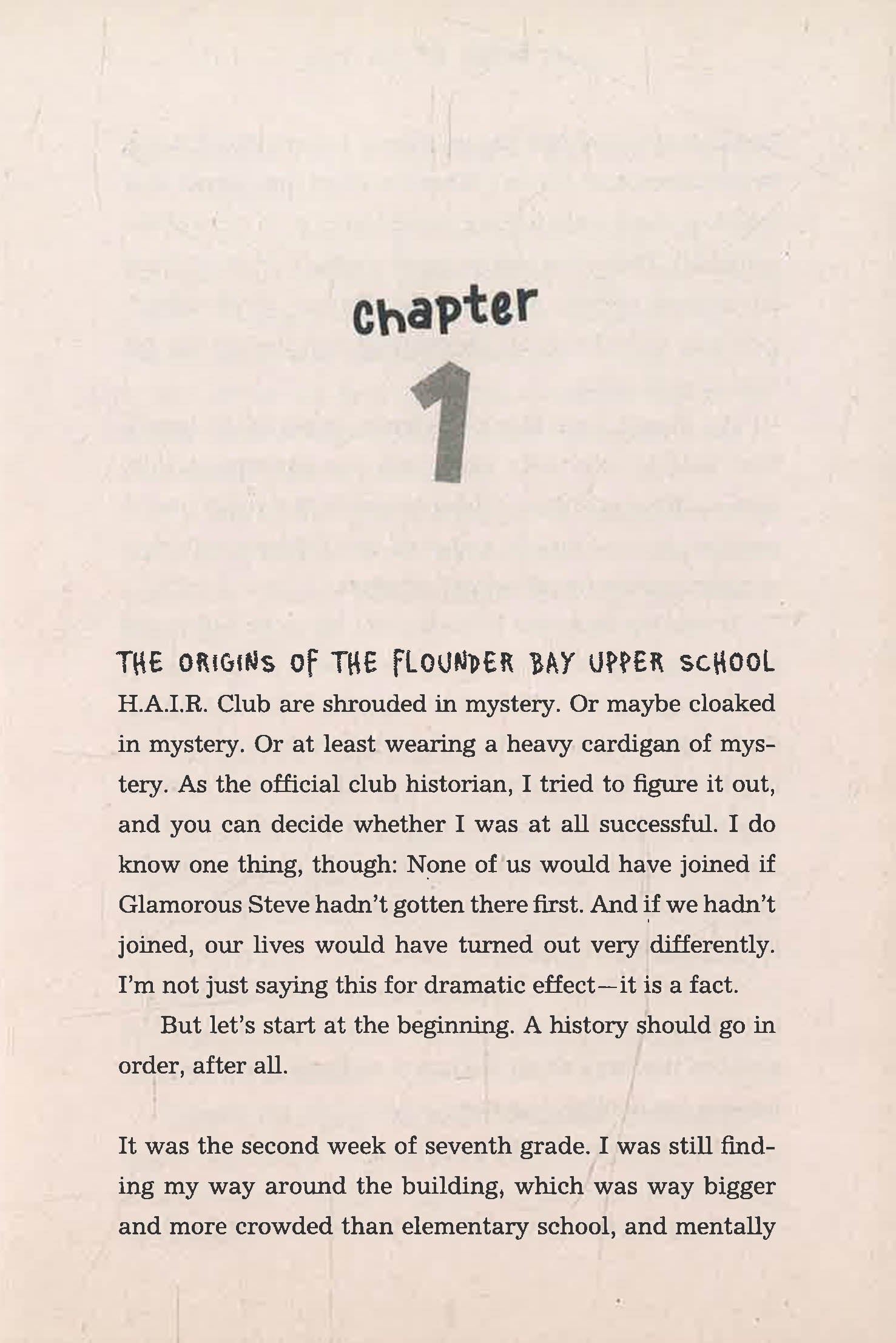 Chapter

1

THE ORIGINS OF THE FLOUNDER BAY UPPER SCHOOL H.A.I.R. Club are shrouded in mystery. Or maybe cloaked in mystery. Or at least wearing a heavy cardigan of mystery. As the official club historian, I tried to figure it out, and you can decide whether I was at all successful. I do know one thing, though: None of us would have joined if Glamorous Steve hadn't gotten there first. And if we hadn't joined, our lives would have turned out very differently. I'm not just saying this for dramatic effect—it is a fact.

But let's start at the beginning. A history should go in order, after all.

It was the second week of seventh grade. I was still finding my way around the building, which was way bigger and more crowded than elementary school, and mentally